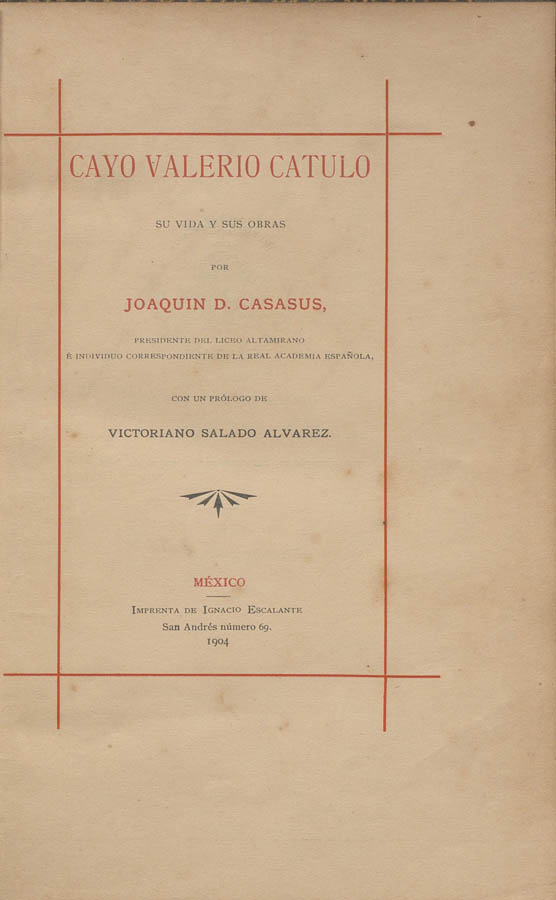 CAYO VALERIO CATULO

SU VIDA Y SUS OBRAS

POR

JOAQUIN D. CASASUS,

PRESIDENTE DEL LICEO ALTAMIRANO
É INDIVIDUO CORRESPONDIENTE DE LA REAL ACADEMIA ESPAÑOLA,

CON UN PRÓLOGO DE

VICTORIANO SALADO ALVAREZ.

MÉXICO

IMPRENTA DE IGNACIO ESCALANTE
San Andrés número 69.
1904